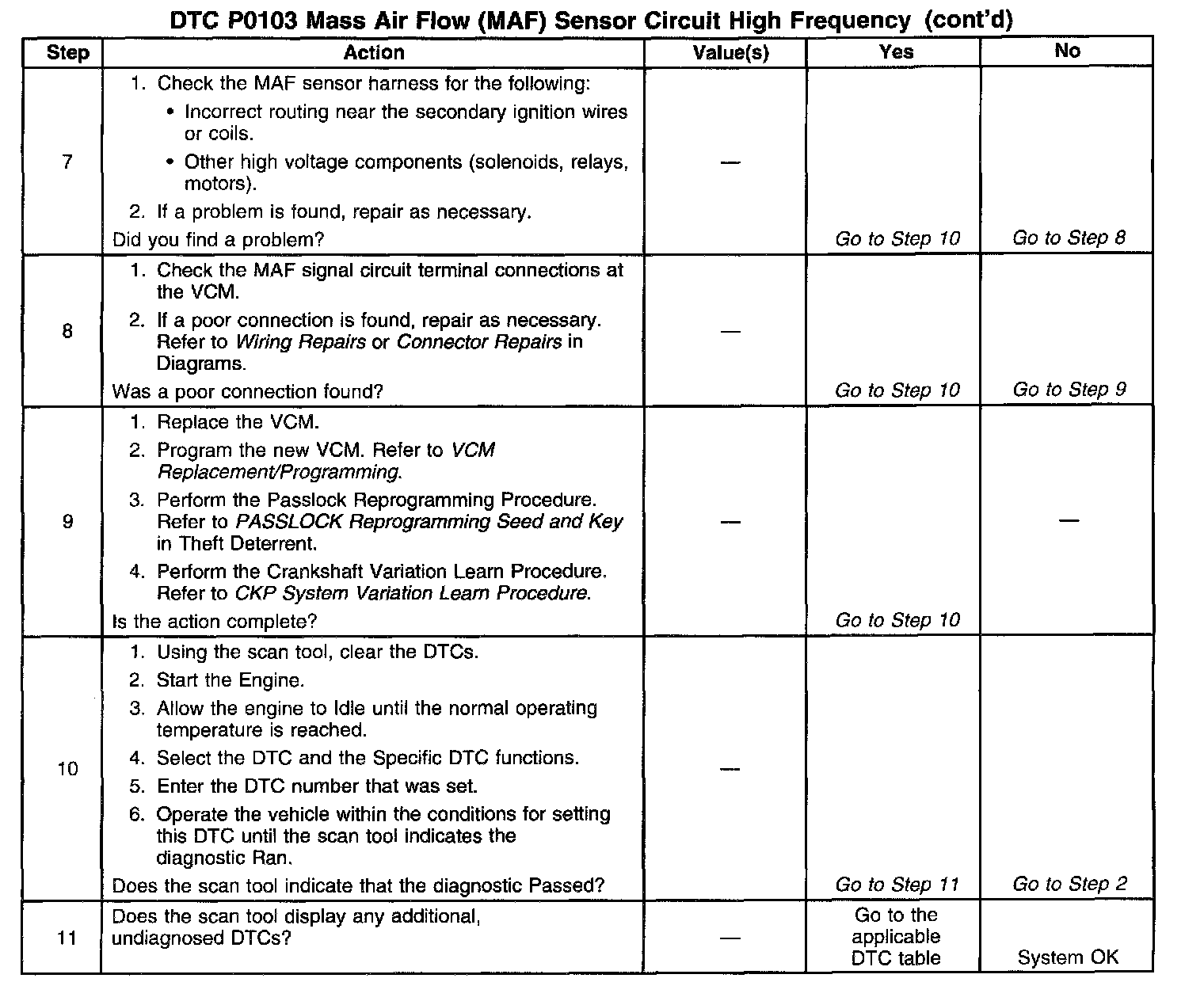 DTC P0103 Mass Air Flow (MAF) Sensor Circuit High Frequency (cont'd)

| Step | Action | Value(s) | Yes | No |
|---|---|---|---|---|
| 7 | 1. Check the MAF sensor harness for the following: • Incorrect routing near the secondary ignition wires or coils. • Other high voltage components (solenoids, relays, motors). 2. If a problem is found, repair as necessary. Did you find a problem? | — | Go to Step 10 | Go to Step 8 |
| 8 | 1. Check the MAF signal circuit terminal connections at the VCM. 2. If a poor connection is found, repair as necessary. Refer to Wiring Repairs or Connector Repairs in Diagrams. Was a poor connection found? | — | Go to Step 10 | Go to Step 9 |
| 9 | 1. Replace the VCM. 2. Program the new VCM. Refer to VCM Replacement/Programming. 3. Perform the Passlock Reprogramming Procedure. Refer to PASSLOCK Reprogramming Seed and Key in Theft Deterrent. 4. Perform the Crankshaft Variation Learn Procedure. Refer to CKP System Variation Learn Procedure. Is the action complete? | — | Go to Step 10 | — |
| 10 | 1. Using the scan tool, clear the DTCs. 2. Start the Engine. 3. Allow the engine to Idle until the normal operating temperature is reached. 4. Select the DTC and the Specific DTC functions. 5. Enter the DTC number that was set. 6. Operate the vehicle within the conditions for setting this DTC until the scan tool indicates the diagnostic Ran. Does the scan tool indicate that the diagnostic Passed? | — | Go to Step 11 | Go to Step 2 |
| 11 | Does the scan tool display any additional, undiagnosed DTCs? | — | Go to the applicable DTC table | System OK |